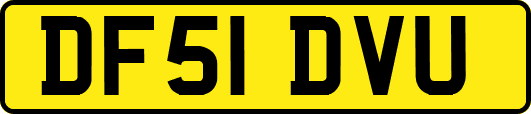 DF51 DVU